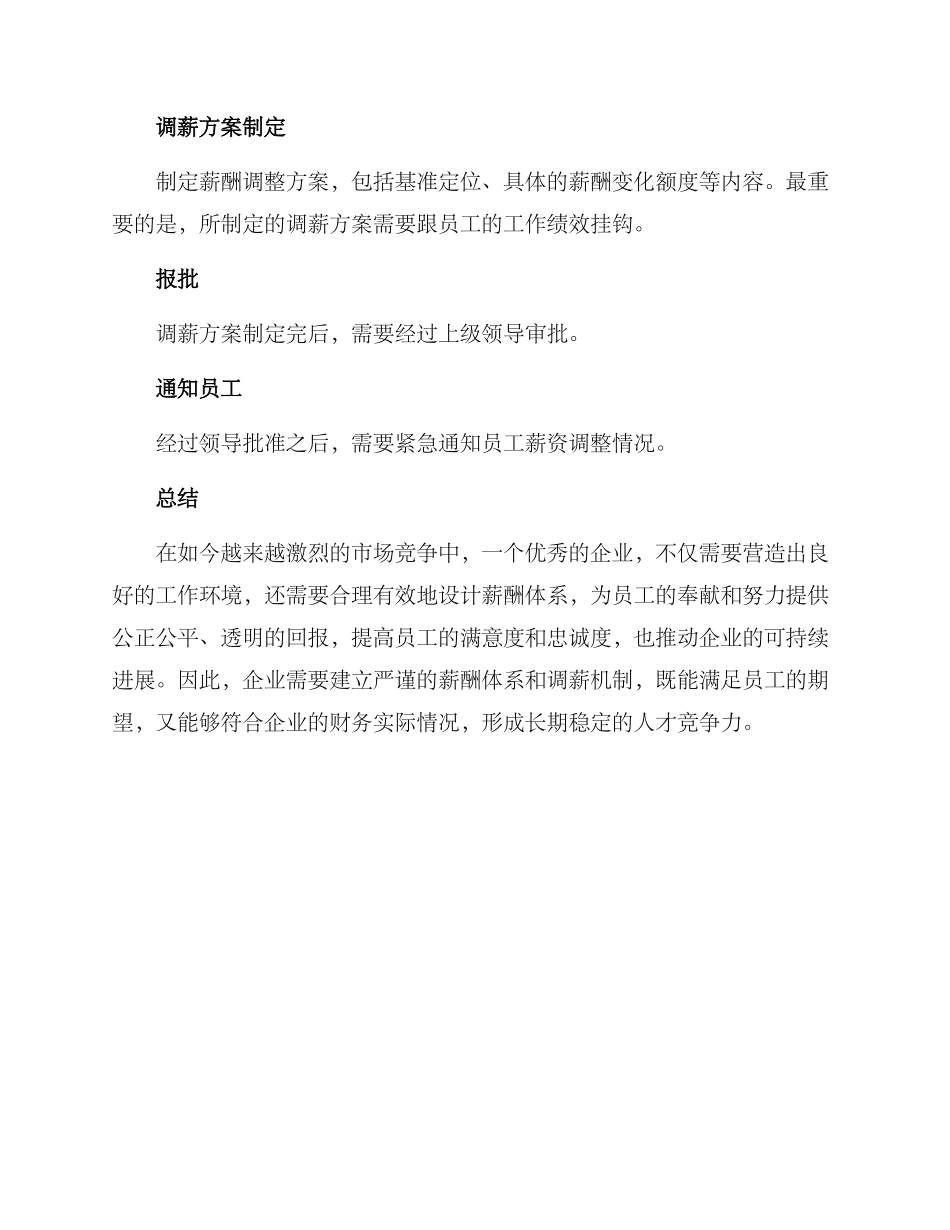 调薪方案制定

制定薪酬调整方案，包括基准定位、具体的薪酬变化额度等内容。最重要的是，所制定的调薪方案需要跟员工的工作绩效挂钩。

报批

调薪方案制定完后，需要经过上级领导审批。

通知员工

经过领导批准之后，需要紧急通知员工薪资调整情况。

总结

在如今越来越激烈的市场竞争中，一个优秀的企业，不仅需要营造出良好的工作环境，还需要合理有效地设计薪酬体系，为员工的奉献和努力提供公正公平、透明的回报，提高员工的满意度和忠诚度，也推动企业的可持续进展。因此，企业需要建立严谨的薪酬体系和调薪机制，既能满足员工的期望，又能够符合企业的财务实际情况，形成长期稳定的人才竞争力。